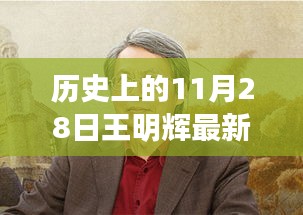 历史上的11月28日王明辉最新